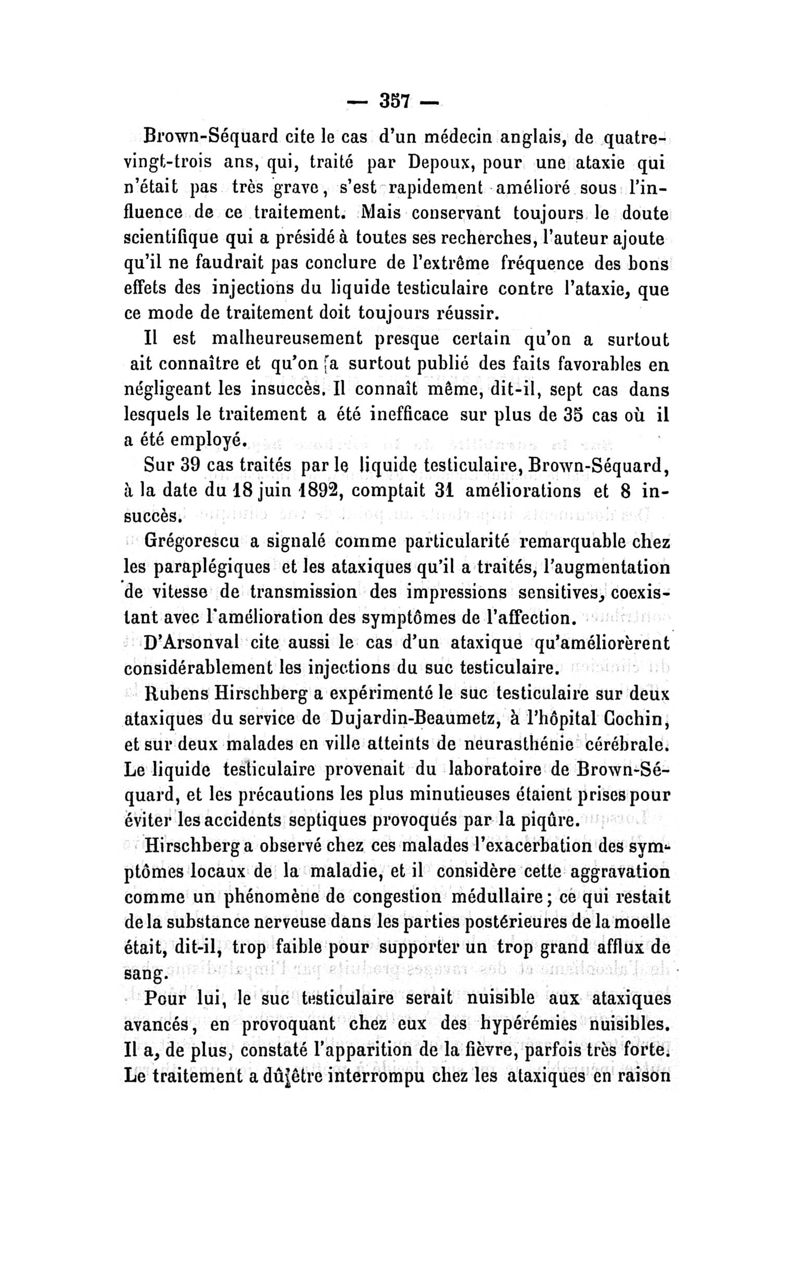 — 357 —

Brown-Séquard cite le cas d'un médecin anglais, de quatre-vingt-trois ans, qui, traité par Depoux, pour une ataxie qui n'était pas très grave, s'est rapidement amélioré sous l'influence de ce traitement. Mais conservant toujours le doute scientifique qui a présidé à toutes ses recherches, l'auteur ajoute qu'il ne faudrait pas conclure de l'extrême fréquence des bons effets des injections du liquide testiculaire contre l'ataxie, que ce mode de traitement doit toujours réussir.

Il est malheureusement presque certain qu'on a surtout ait connaître et qu'on a surtout publié des faits favorables en négligeant les insuccès. Il connaît même, dit-il, sept cas dans lesquels le traitement a été inefficace sur plus de 35 cas où il a été employé.

Sur 39 cas traités par le liquide testiculaire, Brown-Séquard, à la date du 18 juin 1892, comptait 31 améliorations et 8 insuccès.

Grégorescu a signalé comme particularité remarquable chez les paraplégiques et les ataxiques qu'il a traités, l'augmentation de vitesse de transmission des impressions sensitives, coexistant avec l'amélioration des symptômes de l'affection.

D'Arsonval cite aussi le cas d'un ataxique qu'améliorèrent considérablement les injections du suc testiculaire.

Rubens Hirschberg a expérimenté le suc testiculaire sur deux ataxiques du service de Dujardin-Beaumetz, à l'hôpital Cochin, et sur deux malades en ville atteints de neurasthénie cérébrale. Le liquide testiculaire provenait du laboratoire de Brown-Séquard, et les précautions les plus minutieuses étaient prises pour éviter les accidents septiques provoqués par la piqûre.

Hirschberg a observé chez ces malades l'exacerbation des symptômes locaux de la maladie, et il considère cette aggravation comme un phénomène de congestion médullaire; ce qui restait de la substance nerveuse dans les parties postérieures de la moelle était, dit-il, trop faible pour supporter un trop grand afflux de sang.

Pour lui, le suc testiculaire serait nuisible aux ataxiques avancés, en provoquant chez eux des hypérémies nuisibles. Il a, de plus, constaté l'apparition de la fièvre, parfois très forte. Le traitement a dû être interrompu chez les ataxiques en raison